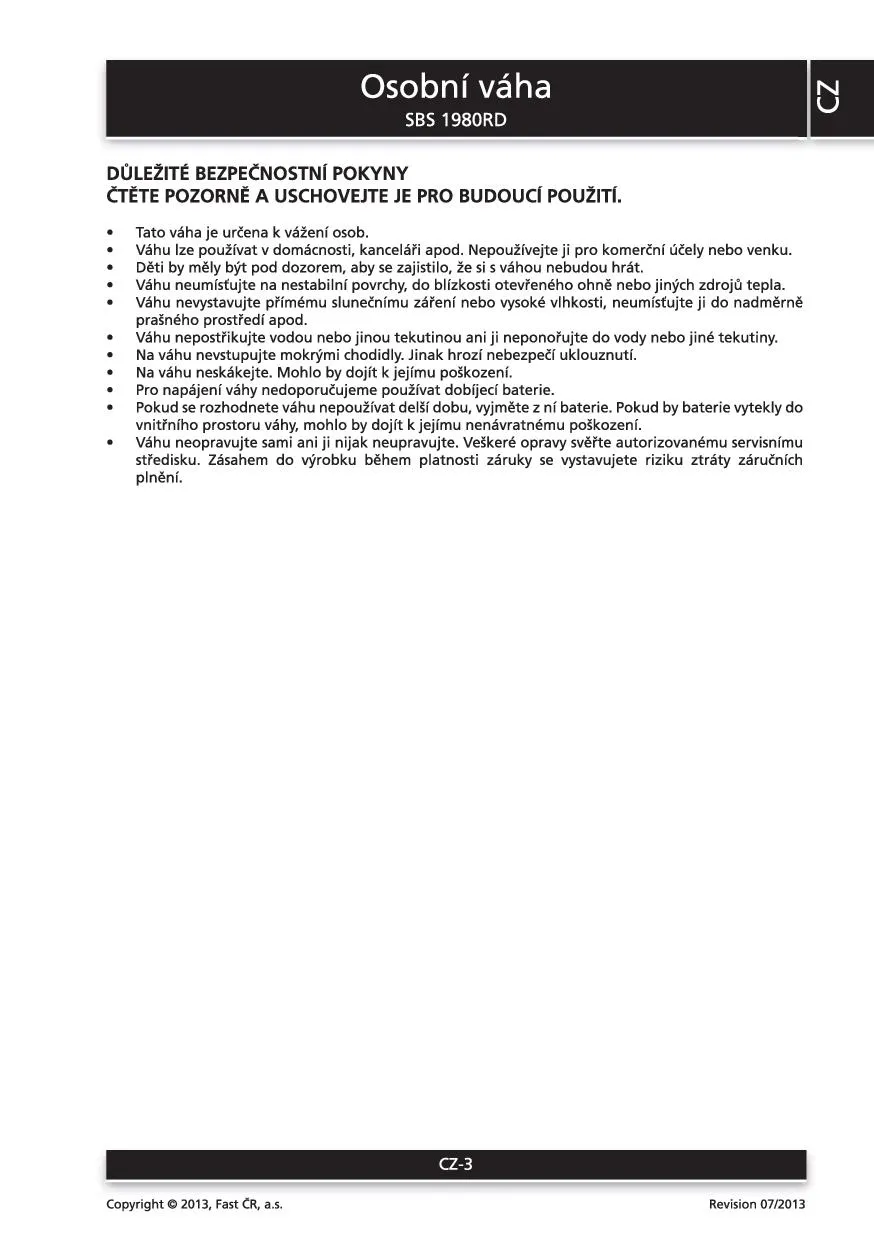 Osobní váha
SBS 1980RD

CZ

DŮLEŽITÉ BEZPEČNOSTNÍ POKYNY
ČTĚTE POZORNĚ A USCHOVEJTE JE PRO BUDOUCÍ POUŽITÍ.

• Tato váha je určena k vážení osob.
• Váhu lze používat v domácnosti, kanceláři apod. Nepoužívejte ji pro komerční účely nebo venku.
• Děti by měly být pod dozorem, aby se zajistilo, že si s váhou nebudou hrát.
• Váhu neumísťujte na nestabilní povrchy, do blízkosti otevřeného ohně nebo jiných zdrojů tepla.
• Váhu nevystavujte přímému slunečnímu záření nebo vysoké vlhkosti, neumísťujte ji do nadměrně prašného prostředí apod.
• Váhu nepostřikujte vodou nebo jinou tekutinou ani ji neponořujte do vody nebo jiné tekutiny.
• Na váhu nevstupujte mokrými chodidly. Jinak hrozí nebezpečí uklouznutí.
• Na váhu neskákejte. Mohlo by dojít k jejímu poškození.
• Pro napájení váhy nedoporučujeme používat dobíjecí baterie.
• Pokud se rozhodnete váhu nepoužívat delší dobu, vyjměte z ní baterie. Pokud by baterie vytekly do vnitřního prostoru váhy, mohlo by dojít k jejímu nenávratnému poškození.
• Váhu neopravujte sami ani ji nijak neupravujte. Veškeré opravy svěřte autorizovanému servisnímu středisku. Zásahem do výrobku během platnosti záruky se vystavujete riziku ztráty záručních plnění.

CZ-3

Copyright © 2013, Fast ČR, a.s.
Revision 07/2013